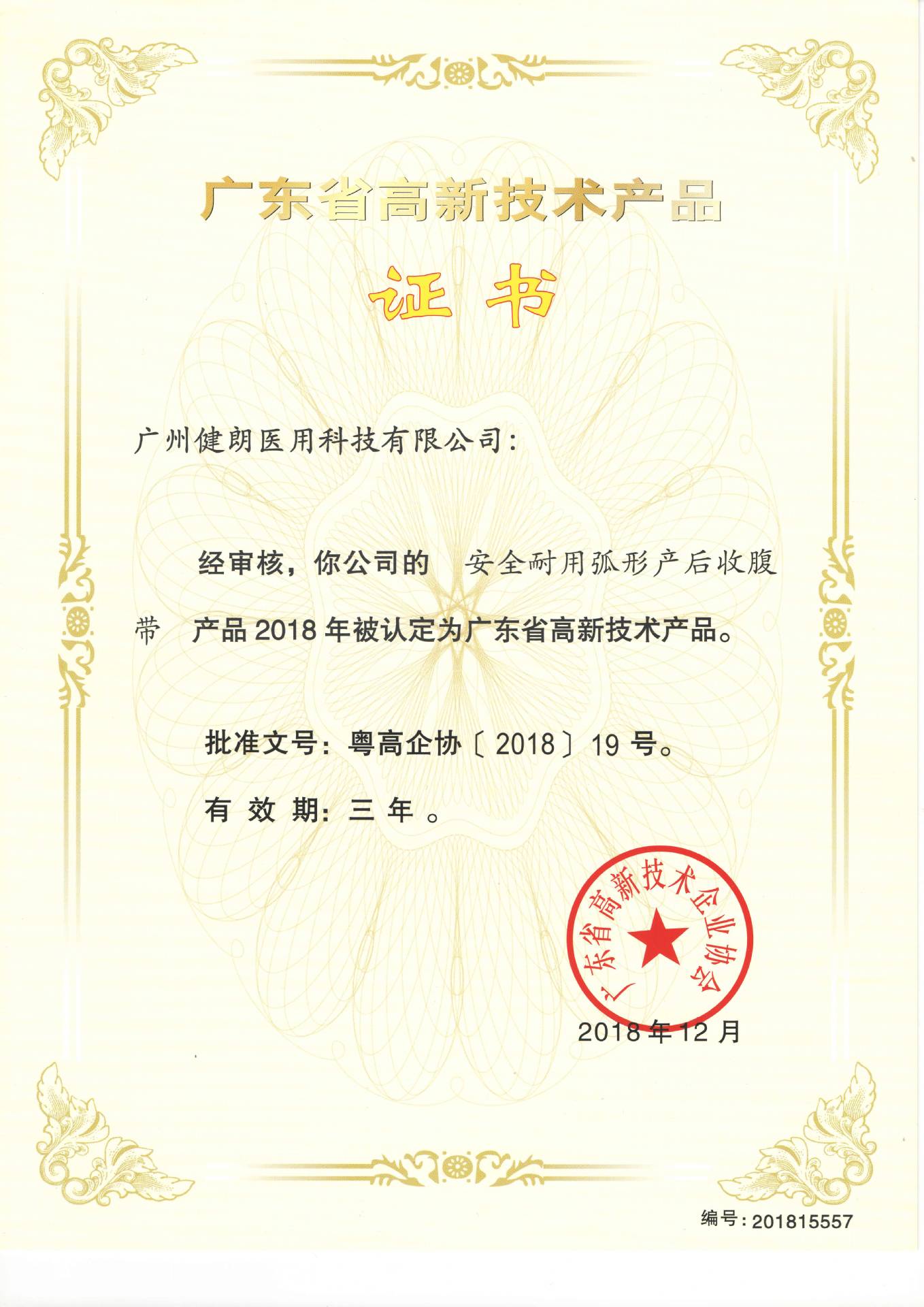 广东省高新技术产品

证书

广州健朗医用科技有限公司：

经审核，你公司的 安全耐用弧形产后收腹带 产品 2018 年被认定为广东省高新技术产品。

批准文号：粤高企协〔2018〕19 号。

有 效 期：三 年 。

广东省高新技术企业协会

2018 年 12 月

编号：201815557